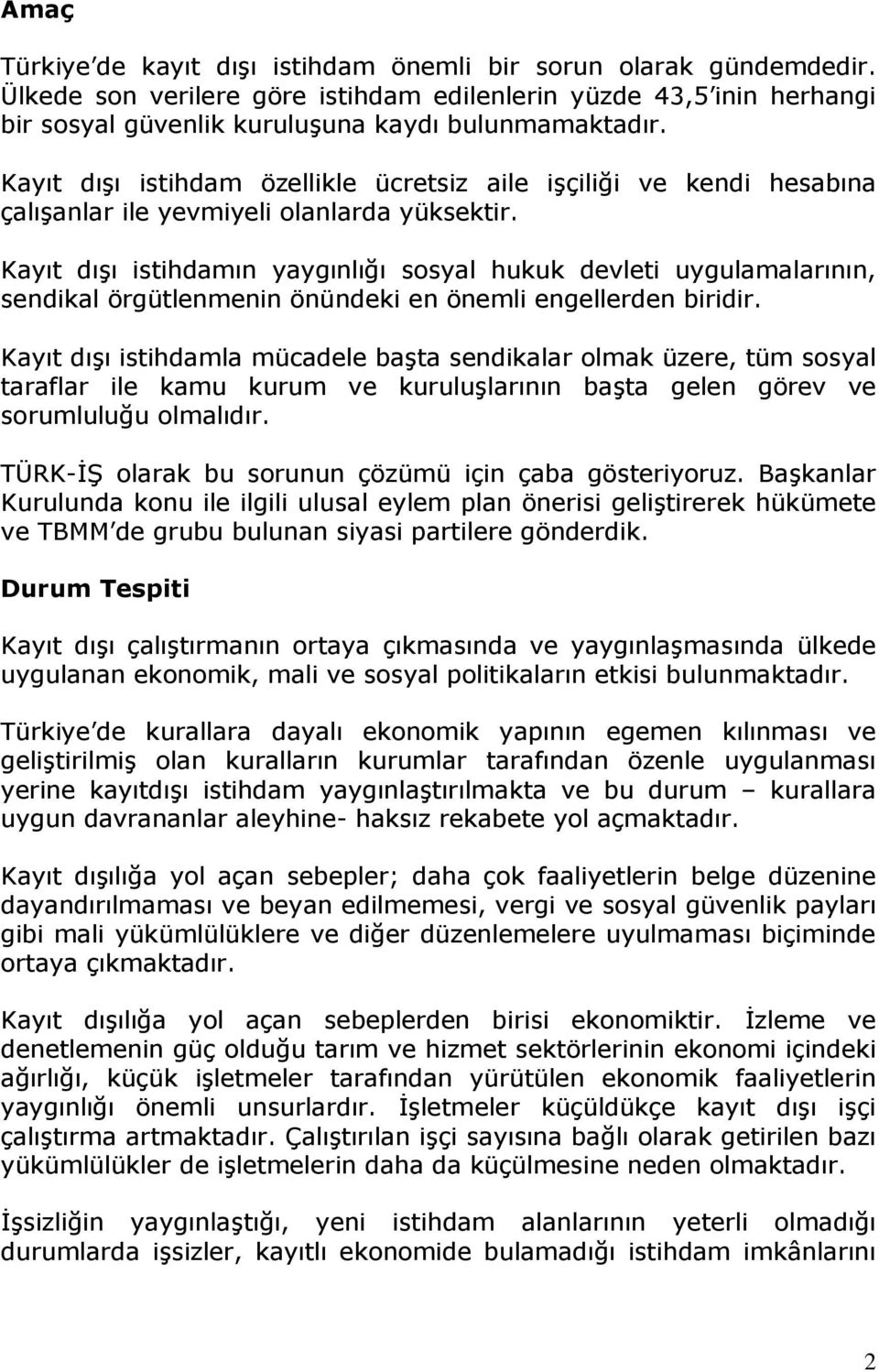 Amaç

Türkiye'de kayıt dışı istihdam önemli bir sorun olarak gündemdedir. Ülkede son verilere göre istihdam edilenlerin yüzde 43,5'inin herhangi bir sosyal güvenlik kuruluşuna kaydı bulunmamaktadır.

Kayıt dışı istihdam özellikle ücretsiz aile işçiliği ve kendi hesabına çalışanlar ile yevmiyeli olanlarda yüksektir.

Kayıt dışı istihdamın yaygınlığı sosyal hukuk devleti uygulamalarının, sendikal örgütlenmenin önündeki en önemli engellerden biridir.

Kayıt dışı istihdamla mücadele başta sendikalar olmak üzere, tüm sosyal taraflar ile kamu kurum ve kuruluşlarının başta gelen görev ve sorumluluğu olmalıdır.

TÜRK-İŞ olarak bu sorunun çözümü için çaba gösteriyoruz. Başkanlar Kurulunda konu ile ilgili ulusal eylem plan önerisi geliştirerek hükümete ve TBMM'de grubu bulunan siyasi partilere gönderdik.

Durum Tespiti

Kayıt dışı çalıştırmanın ortaya çıkmasında ve yaygınlaşmasında ülkede uygulanan ekonomik, mali ve sosyal politikaların etkisi bulunmaktadır.

Türkiye'de kurallara dayalı ekonomik yapının egemen kılınması ve geliştirilmiş olan kuralların kurumlar tarafından özenle uygulanması yerine kayıtdışı istihdam yaygınlaştırılmakta ve bu durum – kurallara uygun davrananlar aleyhine- haksız rekabete yol açmaktadır.

Kayıt dışılığa yol açan sebepler; daha çok faaliyetlerin belge düzenine dayandırılmaması ve beyan edilmemesi, vergi ve sosyal güvenlik payları gibi mali yükümlülüklere ve diğer düzenlemelere uyulmaması biçiminde ortaya çıkmaktadır.

Kayıt dışılığa yol açan sebeplerden birisi ekonomiktir. İzleme ve denetlemenin güç olduğu tarım ve hizmet sektörlerinin ekonomi içindeki ağırlığı, küçük işletmeler tarafından yürütülen ekonomik faaliyetlerin yaygınlığı önemli unsurlardır. İşletmeler küçüldükçe kayıt dışı işçi çalıştırma artmaktadır. Çalıştırılan işçi sayısına bağlı olarak getirilen bazı yükümlülükler de işletmelerin daha da küçülmesine neden olmaktadır.

İşsizliğin yaygınlaştığı, yeni istihdam alanlarının yeterli olmadığı durumlarda işsizler, kayıtlı ekonomide bulamadığı istihdam imkânlarını

2